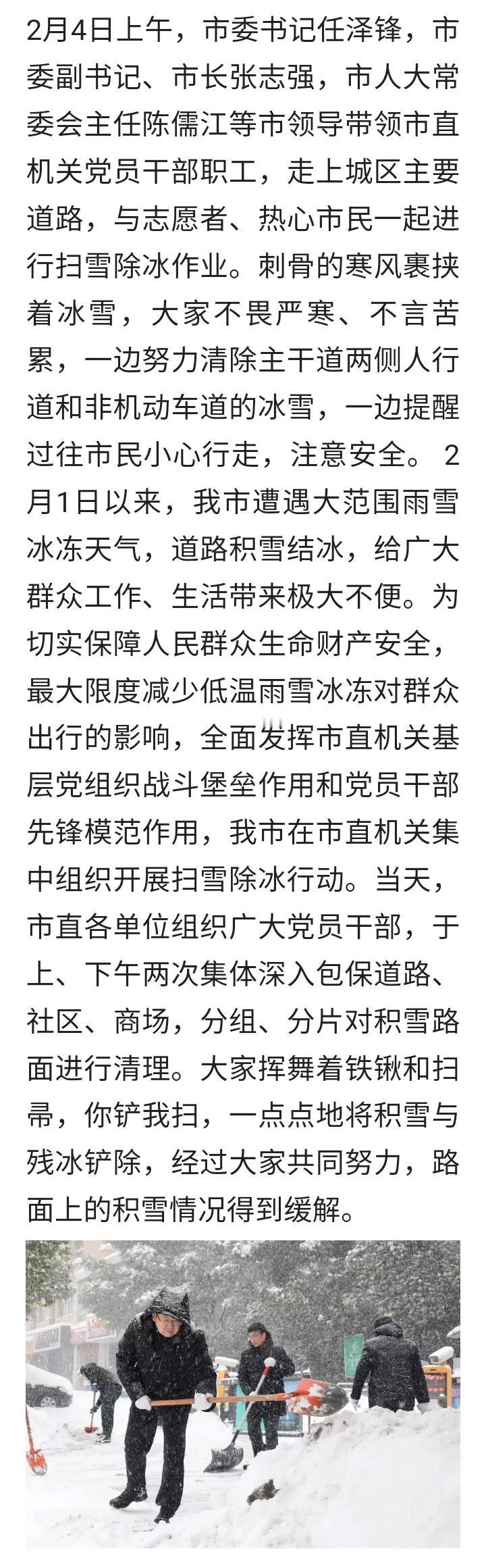 2月4日上午，市委书记任泽锋，市委副书记、市长张志强，市人大常委会主任陈儒江等市领导带领市直机关党员干部职工，走上城区主要道路，与志愿者、热心市民一起进行扫雪除冰作业。刺骨的寒风裹挟着冰雪，大家不畏严寒、不言苦累，一边努力清除主干道两侧人行道和非机动车道的冰雪，一边提醒过往市民小心行走，注意安全。 2月1日以来，我市遭遇大范围雨雪冰冻天气，道路积雪结冰，给广大群众工作、生活带来极大不便。为切实保障人民群众生命财产安全，最大限度减少低温雨雪冰冻对群众出行的影响，全面发挥市直机关基层党组织战斗堡垒作用和党员干部先锋模范作用，我市在市直机关集中组织开展扫雪除冰行动。当天，市直各单位组织广大党员干部，于上、下午两次集体深入包保道路、社区、商场，分组、分片对积雪路面进行清理。大家挥舞着铁锹和扫帚，你铲我扫，一点点地将积雪与残冰铲除，经过大家共同努力，路面上的积雪情况得到缓解。